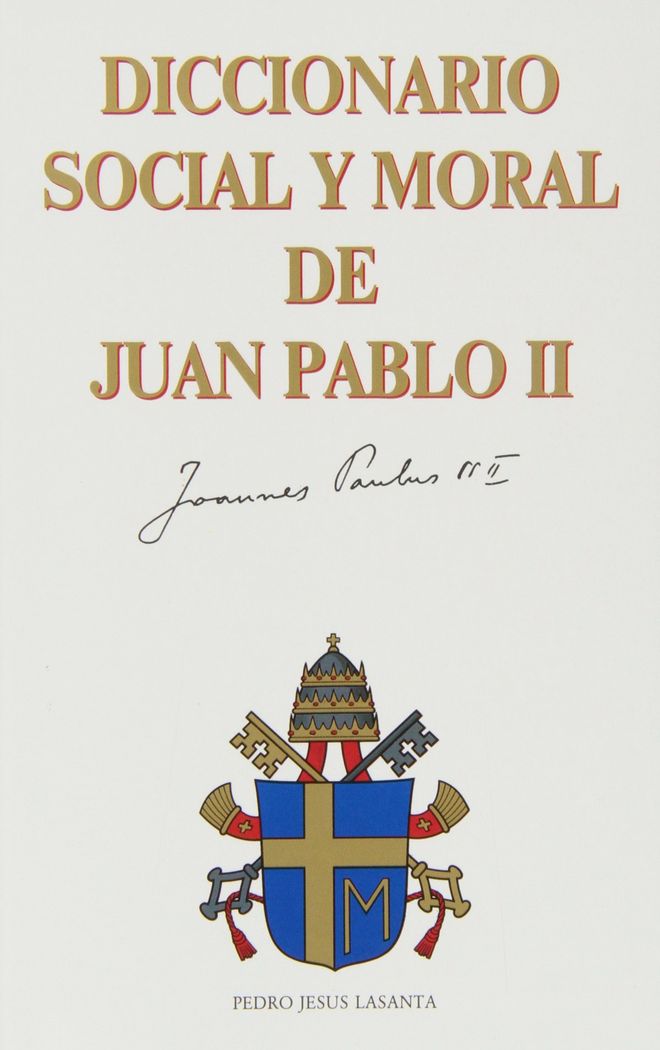 DICCIONARIO
SOCIAL Y MORAL
DE
JUAN PABLO II

Joannes Paulus PP II

M

PEDRO JESUS LASANTA